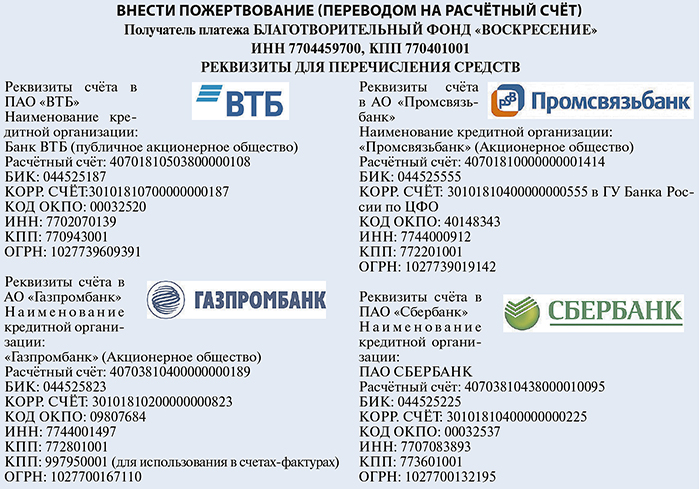 ВНЕСТИ ПОЖЕРТВОВАНИЕ (ПЕРЕВОДОМ НА РАСЧЁТНЫЙ СЧЁТ)
Получатель платежа БЛАГОТВОРИТЕЛЬНЫЙ ФОНД «ВОСКРЕСЕНИЕ»
ИНН 7704459700, КПП 770401001
РЕКВИЗИТЫ ДЛЯ ПЕРЕЧИСЛЕНИЯ СРЕДСТВ

Реквизиты счёта в ПАО «ВТБ»
ВТБ
Наименование кредитной организации:
Банк ВТБ (публичное акционерное общество)
Расчётный счёт: 40701810503800000108
БИК: 044525187
КОРР. СЧЁТ:30101810700000000187
КОД ОКПО: 00032520
ИНН: 7702070139
КПП: 770943001
ОГРН: 1027739609391

Реквизиты счёта в АО «Газпромбанк»
ГАЗПРОМБАНК
Наименование кредитной организации:
«Газпромбанк» (Акционерное общество)
Расчётный счёт: 40703810400000000189
БИК: 044525823
КОРР. СЧЁТ: 30101810200000000823
КОД ОКПО: 09807684
ИНН: 7744001497
КПП: 772801001
КПП: 997950001 (для использования в счетах-фактурах)
ОГРН: 1027700167110

Реквизиты счёта в АО «Промсвязьбанк»
Промсвязьбанк
Наименование кредитной организации:
«Промсвязьбанк» (Акционерное общество)
Расчётный счёт: 40701810000000001414
БИК: 044525555
КОРР. СЧЁТ: 30101810400000000555 в ГУ Банка России по ЦФО
КОД ОКПО: 40148343
ИНН: 7744000912
КПП: 772201001
ОГРН: 1027739019142

Реквизиты счёта в ПАО «Сбербанк»
СБЕРБАНК
Наименование кредитной организации:
ПАО СБЕРБАНК
Расчётный счёт: 40703810438000010095
БИК: 044525225
КОРР. СЧЁТ: 30101810400000000225
КОД ОКПО: 00032537
ИНН: 7707083893
КПП: 773601001
ОГРН: 1027700132195